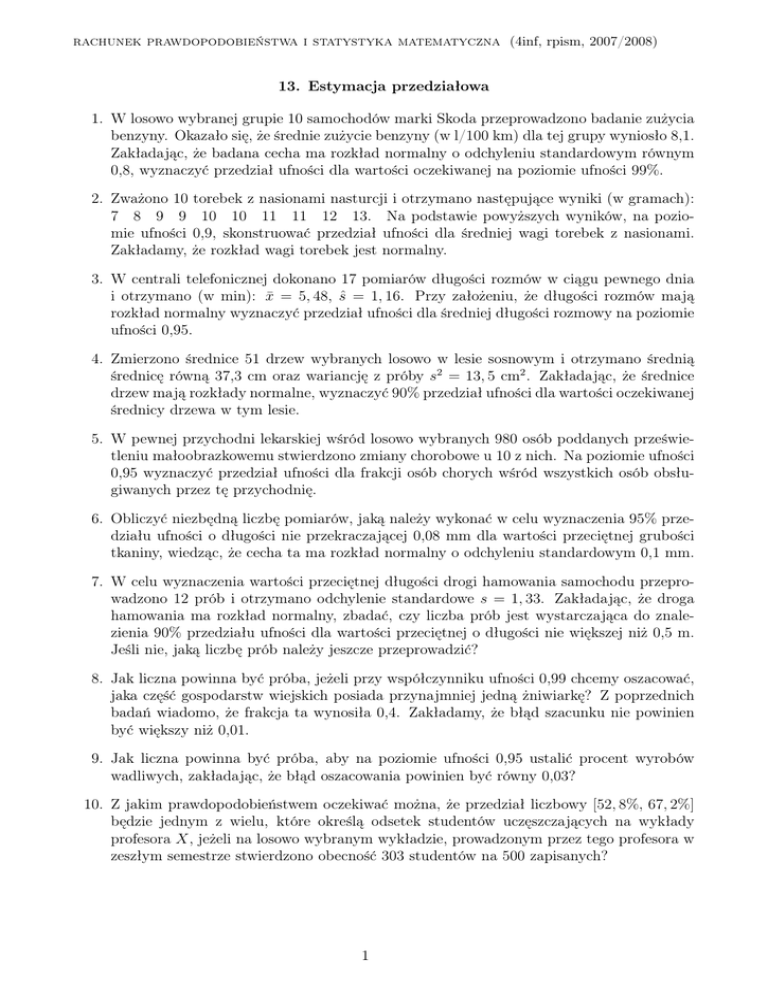 RACHUNEK PRAWDOPODOBIEŃSTWA I STATYSTYKA MATEMATYCZNA (4inf, rpism, 2007/2008)

13. Estymacja przedziałowa

1. W losowo wybranej grupie 10 samochodów marki Skoda przeprowadzono badanie zużycia benzyny. Okazało się, że średnie zużycie benzyny (w l/100 km) dla tej grupy wyniosło 8,1. Zakładając, że badana cecha ma rozkład normalny o odchyleniu standardowym równym 0,8, wyznaczyć przedział ufności dla wartości oczekiwanej na poziomie ufności 99%.

2. Zważono 10 torebek z nasionami nasturcji i otrzymano następujące wyniki (w gramach): 7 8 9 9 10 10 11 11 12 13. Na podstawie powyższych wyników, na poziomie ufności 0,9, skonstruować przedział ufności dla średniej wagi torebek z nasionami. Zakładamy, że rozkład wagi torebek jest normalny.

3. W centrali telefonicznej dokonano 17 pomiarów długości rozmów w ciągu pewnego dnia i otrzymano (w min): $\bar{x} = 5,48$, $\hat{s} = 1,16$. Przy założeniu, że długości rozmów mają rozkład normalny wyznaczyć przedział ufności dla średniej długości rozmowy na poziomie ufności 0,95.

4. Zmierzono średnice 51 drzew wybranych losowo w lesie sosnowym i otrzymano średnią średnicę równą 37,3 cm oraz wariancję z próby $s^2 = 13,5$ cm$^2$. Zakładając, że średnice drzew mają rozkłady normalne, wyznaczyć 90% przedział ufności dla wartości oczekiwanej średnicy drzewa w tym lesie.

5. W pewnej przychodni lekarskiej wśród losowo wybranych 980 osób poddanych prześwietleniu małoobrazkowemu stwierdzono zmiany chorobowe u 10 z nich. Na poziomie ufności 0,95 wyznaczyć przedział ufności dla frakcji osób chorych wśród wszystkich osób obsługiwanych przez tę przychodnię.

6. Obliczyć niezbędną liczbę pomiarów, jaką należy wykonać w celu wyznaczenia 95% przedziału ufności o długości nie przekraczającej 0,08 mm dla wartości przeciętnej grubości tkaniny, wiedząc, że cecha ta ma rozkład normalny o odchyleniu standardowym 0,1 mm.

7. W celu wyznaczenia wartości przeciętnej długości drogi hamowania samochodu przeprowadzono 12 prób i otrzymano odchylenie standardowe $s = 1,33$. Zakładając, że droga hamowania ma rozkład normalny, zbadać, czy liczba prób jest wystarczająca do znalezienia 90% przedziału ufności dla wartości przeciętnej o długości nie większej niż 0,5 m. Jeśli nie, jaką liczbę prób należy jeszcze przeprowadzić?

8. Jak liczna powinna być próba, jeżeli przy współczynniku ufności 0,99 chcemy oszacować, jaka część gospodarstw wiejskich posiada przynajmniej jedną żniwiarkę? Z poprzednich badań wiadomo, że frakcja ta wynosiła 0,4. Zakładamy, że błąd szacunku nie powinien być większy niż 0,01.

9. Jak liczna powinna być próba, aby na poziomie ufności 0,95 ustalić procent wyrobów wadliwych, zakładając, że błąd oszacowania powinien być równy 0,03?

10. Z jakim prawdopodobieństwem oczekiwać można, że przedział liczbowy $[52,8\%, 67,2\%]$ będzie jednym z wielu, które określą odsetek studentów uczęszczających na wykłady profesora $X$, jeżeli na losowo wybranym wykładzie, prowadzonym przez tego profesora w zeszłym semestrze stwierdzono obecność 303 studentów na 500 zapisanych?

1